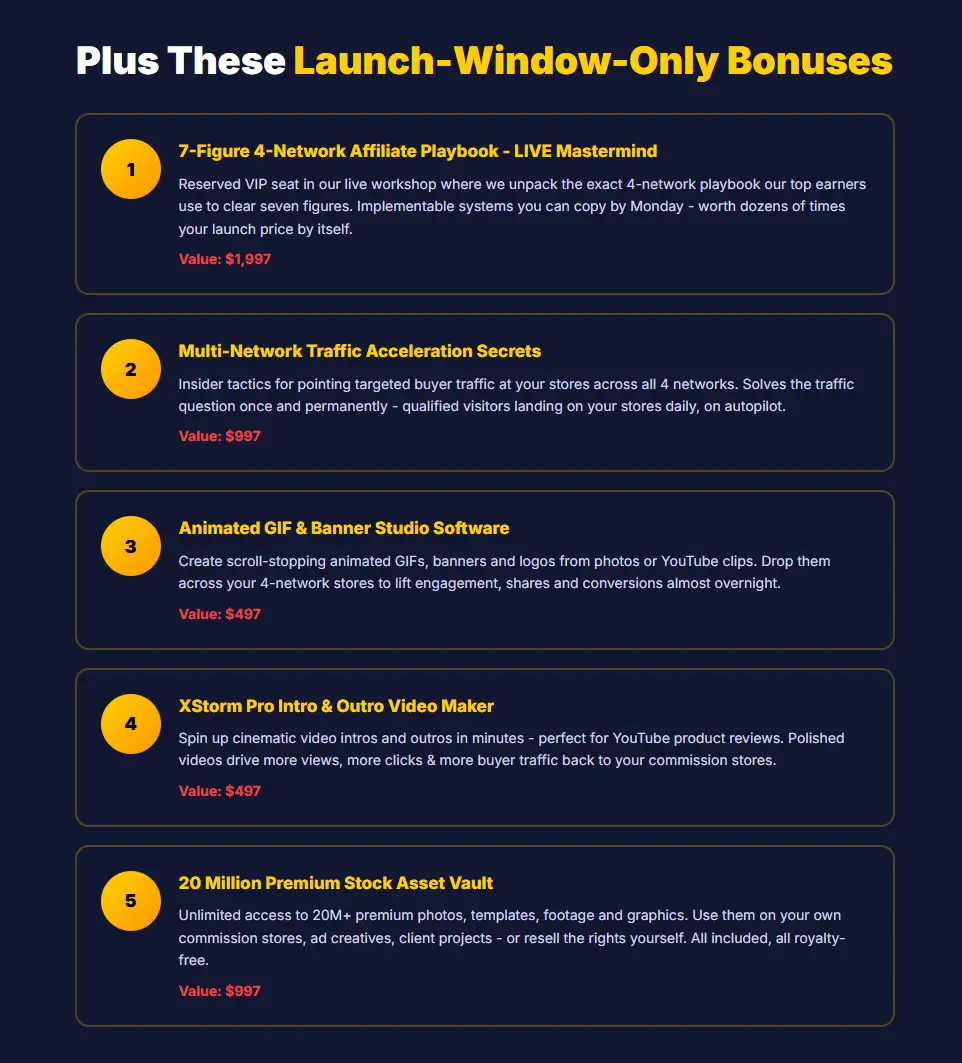 Plus These Launch-Window-Only Bonuses

1

7-Figure 4-Network Affiliate Playbook - LIVE Mastermind

Reserved VIP seat in our live workshop where we unpack the exact 4-network playbook our top earners use to clear seven figures. Implementable systems you can copy by Monday - worth dozens of times your launch price by itself.

Value: $1,997

2

Multi-Network Traffic Acceleration Secrets

Insider tactics for pointing targeted buyer traffic at your stores across all 4 networks. Solves the traffic question once and permanently - qualified visitors landing on your stores daily, on autopilot.

Value: $997

3

Animated GIF & Banner Studio Software

Create scroll-stopping animated GIFs, banners and logos from photos or YouTube clips. Drop them across your 4-network stores to lift engagement, shares and conversions almost overnight.

Value: $497

4

XStorm Pro Intro & Outro Video Maker

Spin up cinematic video intros and outros in minutes - perfect for YouTube product reviews. Polished videos drive more views, more clicks & more buyer traffic back to your commission stores.

Value: $497

5

20 Million Premium Stock Asset Vault

Unlimited access to 20M+ premium photos, templates, footage and graphics. Use them on your own commission stores, ad creatives, client projects - or resell the rights yourself. All included, all royalty-free.

Value: $997